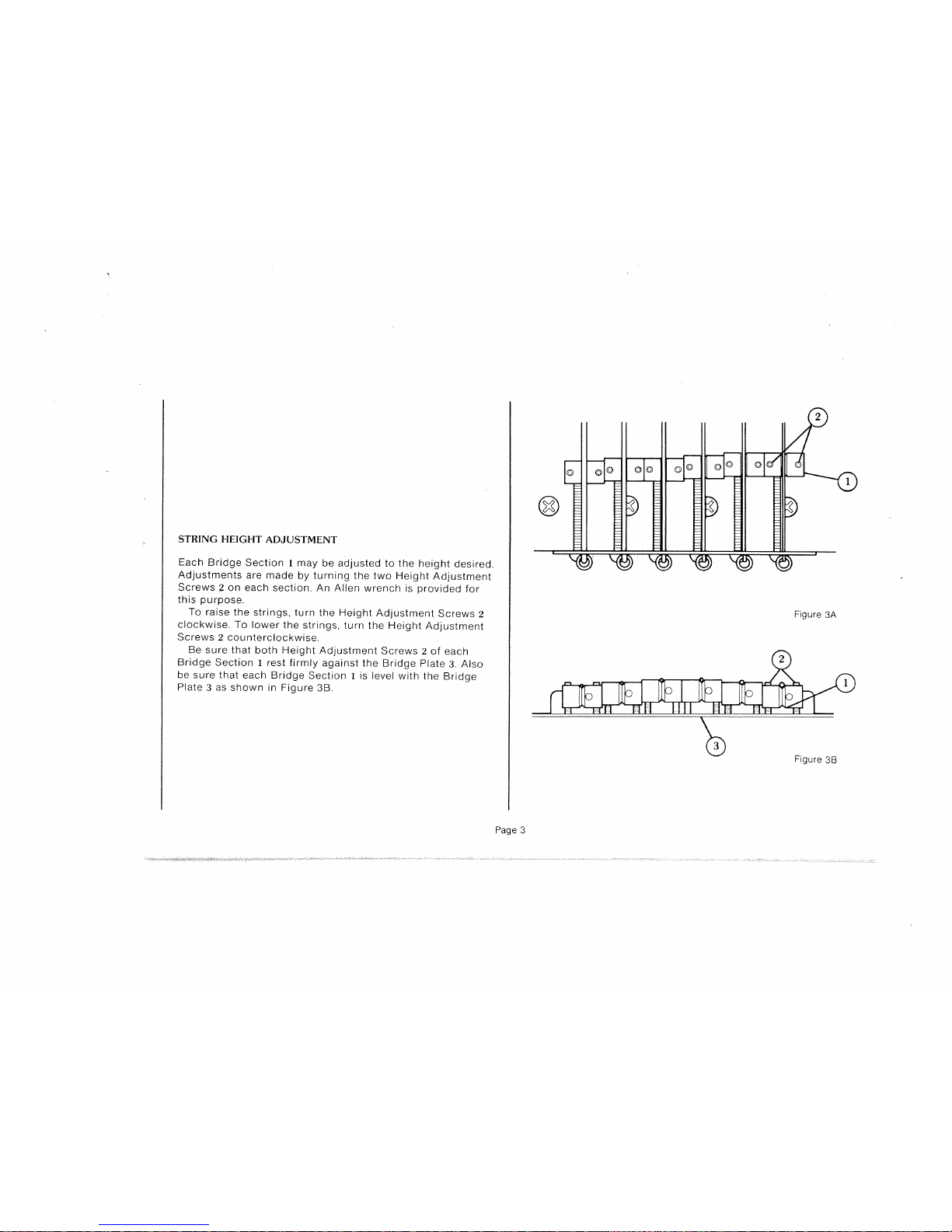 STRING HEIGHT ADJUSTMENT

Each Bridge Section 1 may be adjusted to the height desired. Adjustments are made by turning the two Height Adjustment Screws 2 on each section. An Allen wrench is provided for this purpose.

To raise the strings, turn the Height Adjustment Screws 2 clockwise. To lower the strings, turn the Height Adjustment Screws 2 counterclockwise.

Be sure that both Height Adjustment Screws 2 of each Bridge Section 1 rest firmly against the Bridge Plate 3. Also be sure that each Bridge Section 1 is level with the Bridge Plate 3 as shown in Figure 3B.

2

1

Figure 3A

2

1

3

Figure 3B

Page 3